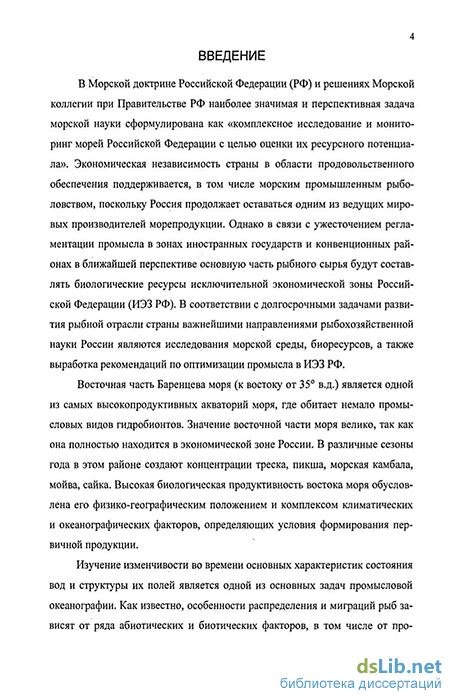 4

ВВЕДЕНИЕ

В Морской доктрине Российской Федерации (РФ) и решениях Морской коллегии при Правительстве РФ наиболее значимая и перспективная задача морской науки сформулирована как «комплексное исследование и мониторинг морей Российской Федерации с целью оценки их ресурсного потенциала». Экономическая независимость страны в области продовольственного обеспечения поддерживается, в том числе морским промышленным рыболовством, поскольку Россия продолжает оставаться одним из ведущих мировых производителей морепродукции. Однако в связи с ужесточением регламентации промысла в зонах иностранных государств и конвенционных районах в ближайшей перспективе основную часть рыбного сырья будут составлять биологические ресурсы исключительной экономической зоны Российской Федерации (ИЭЗ РФ). В соответствии с долгосрочными задачами развития рыбной отрасли страны важнейшими направлениями рыбохозяйственной науки России являются исследования морской среды, биоресурсов, а также выработка рекомендаций по оптимизации промысла в ИЭЗ РФ.

Восточная часть Баренцева моря (к востоку от 35° в.д.) является одной из самых высокопродуктивных акваторий моря, где обитает немало промысловых видов гидробионтов. Значение восточной части моря велико, так как она полностью находится в экономической зоне России. В различные сезоны года в этом районе создают концентрации треска, пикша, морская камбала, мойва, сайка. Высокая биологическая продуктивность востока моря обусловлена его физико-географическим положением и комплексом климатических и океанографических факторов, определяющих условия формирования первичной продукции.

Изучение изменчивости во времени основных характеристик состояния вод и структуры их полей является одной из основных задач промысловой океанографии. Как известно, особенности распределения и миграций рыб зависят от ряда абиотических и биотических факторов, в том числе от про-

dsLib.net
библиотека диссертаций